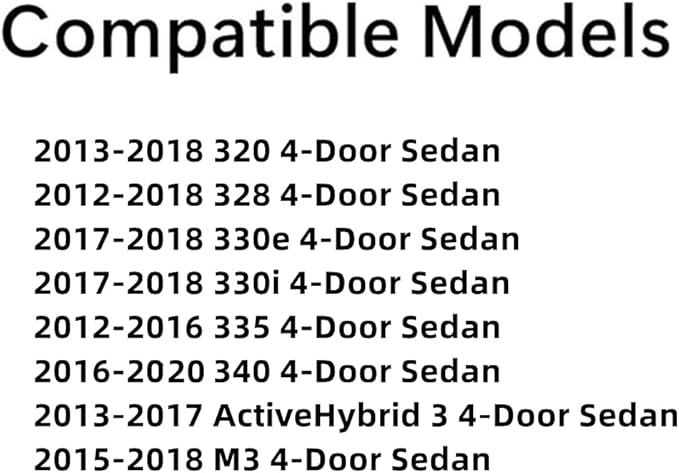 Compatible Models

2013-2018 320 4-Door Sedan
2012-2018 328 4-Door Sedan
2017-2018 330e 4-Door Sedan
2017-2018 330i 4-Door Sedan
2012-2016 335 4-Door Sedan
2016-2020 340 4-Door Sedan
2013-2017 ActiveHybrid 3 4-Door Sedan
2015-2018 M3 4-Door Sedan